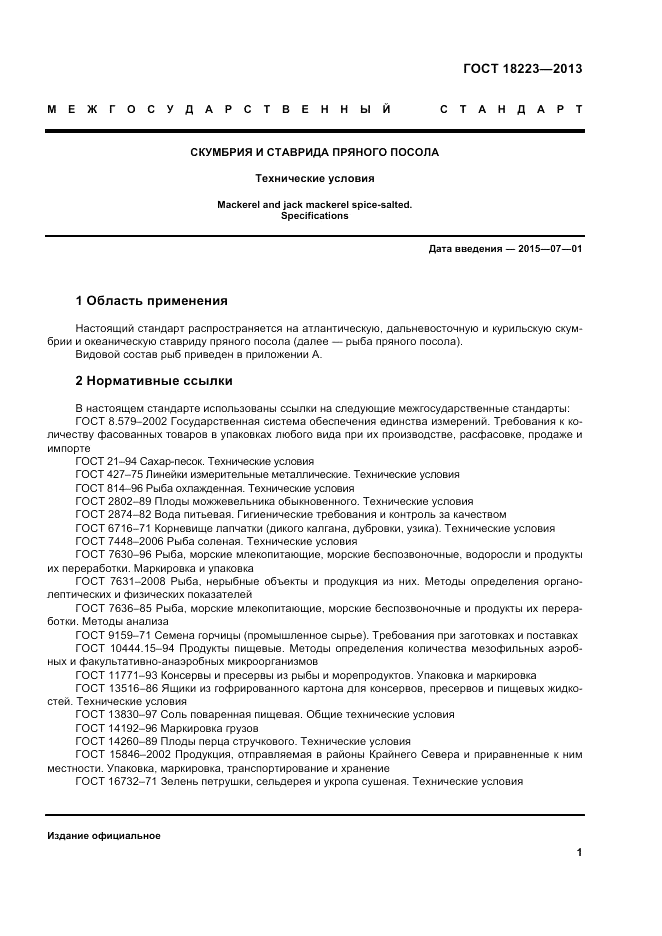 ГОСТ 18223—2013

МЕЖГОСУДАРСТВЕННЫЙ СТАНДАРТ

СКУМБРИЯ И СТАВРИДА ПРЯНОГО ПОСОЛА

Технические условия

Mackerel and jack mackerel spice-salted. Specifications

Дата введения — 2015—07—01

1 Область применения

Настоящий стандарт распространяется на атлантическую, дальневосточную и курильскую скумбрии и океаническую ставриду пряного посола (далее — рыба пряного посола).
Видовой состав рыб приведен в приложении А.

2 Нормативные ссылки

В настоящем стандарте использованы ссылки на следующие межгосударственные стандарты:
ГОСТ 8.579–2002 Государственная система обеспечения единства измерений. Требования к количеству фасованных товаров в упаковках любого вида при их производстве, расфасовке, продаже и импорте
ГОСТ 21–94 Сахар-песок. Технические условия
ГОСТ 427–75 Линейки измерительные металлические. Технические условия
ГОСТ 814–96 Рыба охлажденная. Технические условия
ГОСТ 2802–89 Плоды можжевельника обыкновенного. Технические условия
ГОСТ 2874–82 Вода питьевая. Гигиенические требования и контроль за качеством
ГОСТ 6716–71 Корневище лапчатки (дикого калгана, дубровки, узика). Технические условия
ГОСТ 7448–2006 Рыба соленая. Технические условия
ГОСТ 7630–96 Рыба, морские млекопитающие, морские беспозвоночные, водоросли и продукты их переработки. Маркировка и упаковка
ГОСТ 7631–2008 Рыба, нерыбные объекты и продукция из них. Методы определения органолептических и физических показателей
ГОСТ 7636–85 Рыба, морские млекопитающие, морские беспозвоночные и продукты их переработки. Методы анализа
ГОСТ 9159–71 Семена горчицы (промышленное сырье). Требования при заготовках и поставках
ГОСТ 10444.15–94 Продукты пищевые. Методы определения количества мезофильных аэробных и факультативно-анаэробных микроорганизмов
ГОСТ 11771–93 Консервы и пресервы из рыбы и морепродуктов. Упаковка и маркировка
ГОСТ 13516–86 Ящики из гофрированного картона для консервов, пресервов и пищевых жидкостей. Технические условия
ГОСТ 13830–97 Соль поваренная пищевая. Общие технические условия
ГОСТ 14192–96 Маркировка грузов
ГОСТ 14260–89 Плоды перца стручкового. Технические условия
ГОСТ 15846–2002 Продукция, отправляемая в районы Крайнего Севера и приравненные к ним местности. Упаковка, маркировка, транспортирование и хранение
ГОСТ 16732–71 Зелень петрушки, сельдерея и укропа сушеная. Технические условия

Издание официальное

1